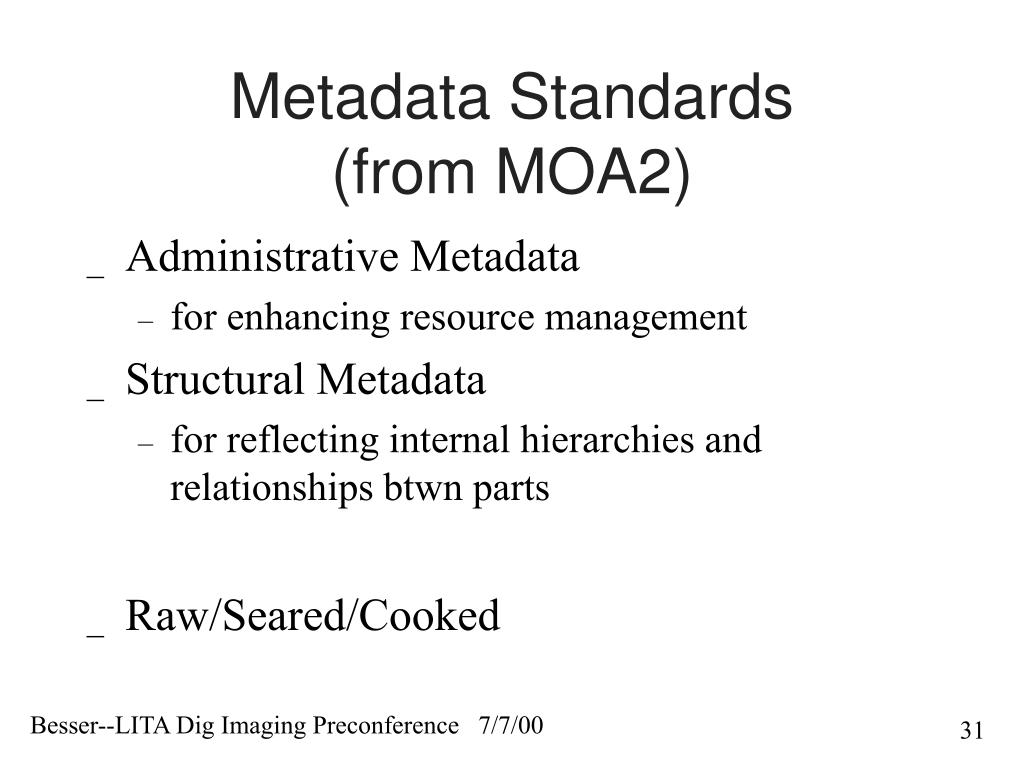 Metadata Standards
(from MOA2)

_ Administrative Metadata
– for enhancing resource management

_ Structural Metadata
– for reflecting internal hierarchies and relationships btwn parts

_ Raw/Seared/Cooked

Besser--LITA Dig Imaging Preconference 7/7/00

31